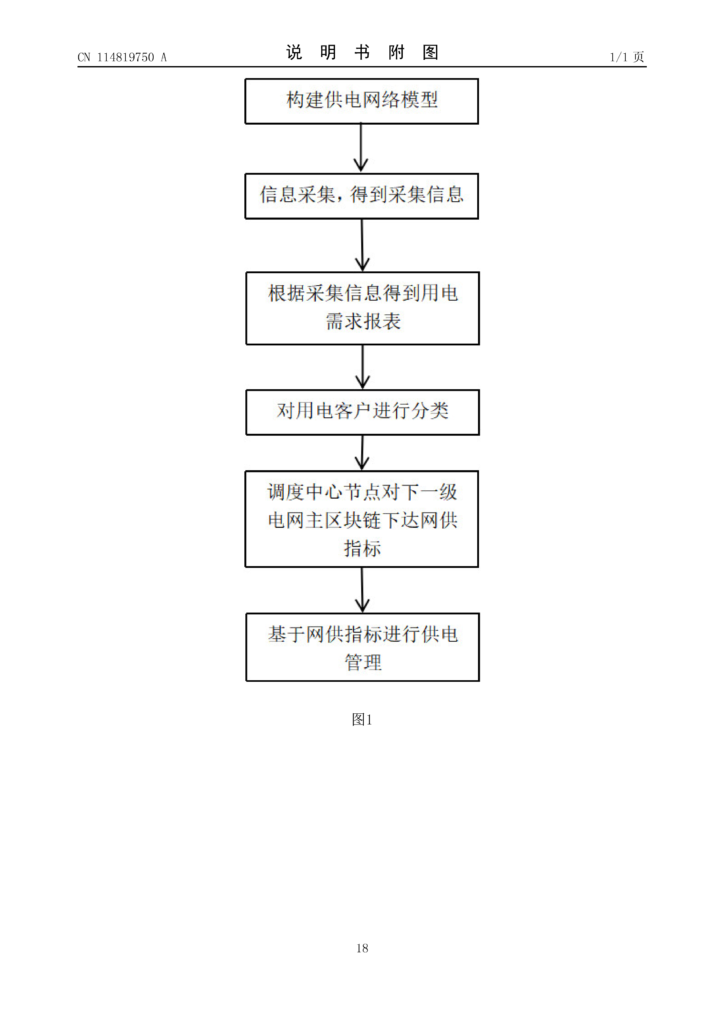 CN 114819750 A

说 明 书 附 图

1/1 页

构建供电网络模型

信息采集，得到采集信息

根据采集信息得到用电需求报表

对用电客户进行分类

调度中心节点对下一级电网主区块链下达网供指标

基于网供指标进行供电管理

图1

18